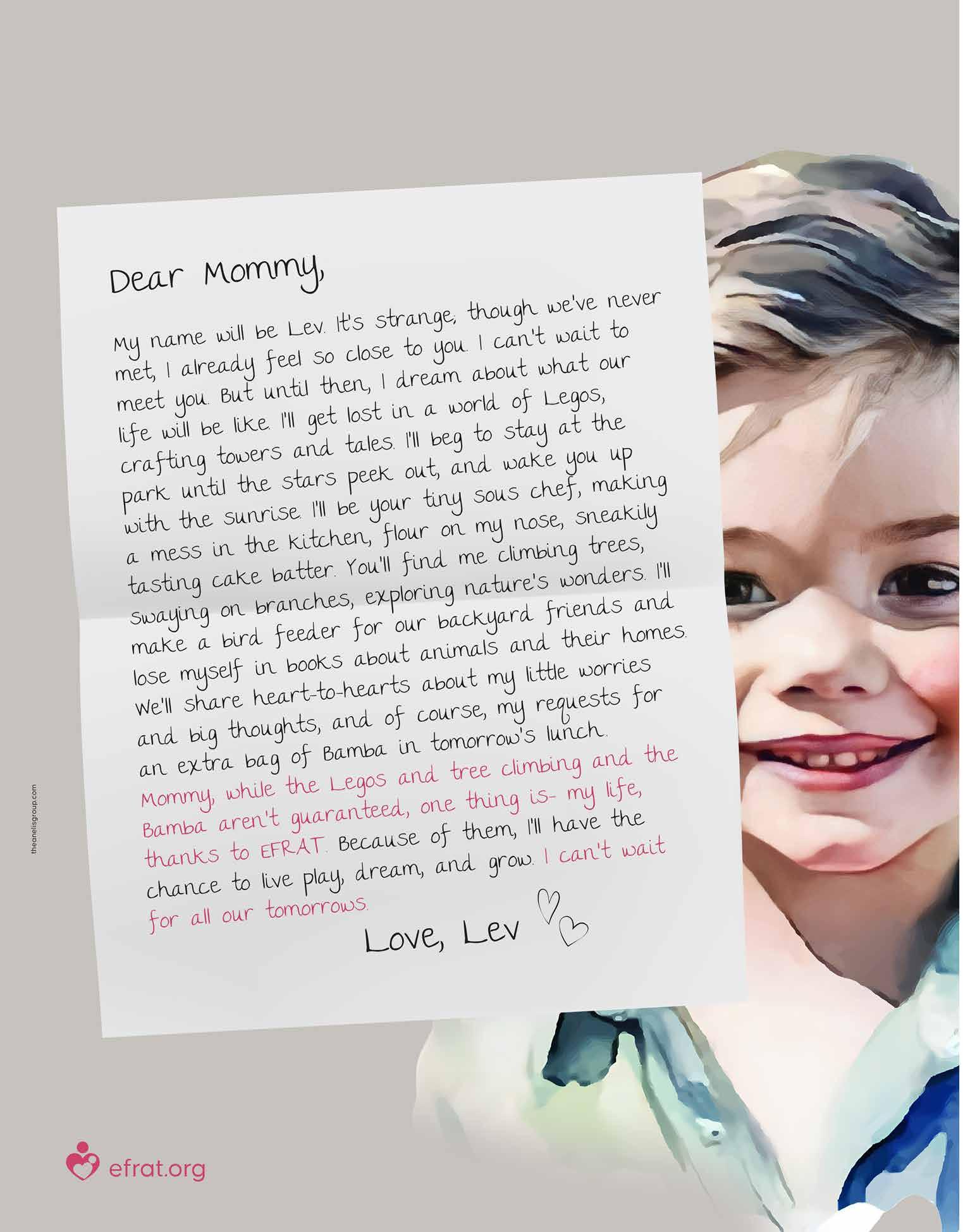 Dear Mommy,

My name will be Lev. It's strange; though we've never met, I already feel so close to you. I can't wait to meet you. But until then, I dream about what our life will be like. I'll get lost in a world of Legos, crafting towers and tales. I'll beg to stay at the park until the stars peek out, and wake you up with the sunrise. I'll be your tiny sous chef, making a mess in the kitchen, flour on my nose, sneakily tasting cake batter. You'll find me climbing trees, swaying on branches, exploring nature's wonders. I'll make a bird feeder for our backyard friends and lose myself in books about animals and their homes. We'll share heart-to-hearts about my little worries and big thoughts, and of course, my requests for an extra bag of Bamba in tomorrow's lunch. Mommy, while the Legos and tree climbing and the Bamba aren't guaranteed, one thing is- my life, thanks to EFRAT. Because of them, I'll have the chance to live play, dream, and grow. I can't wait for all our tomorrows.

Love, Lev

theanelisgroup.com

efrat.org